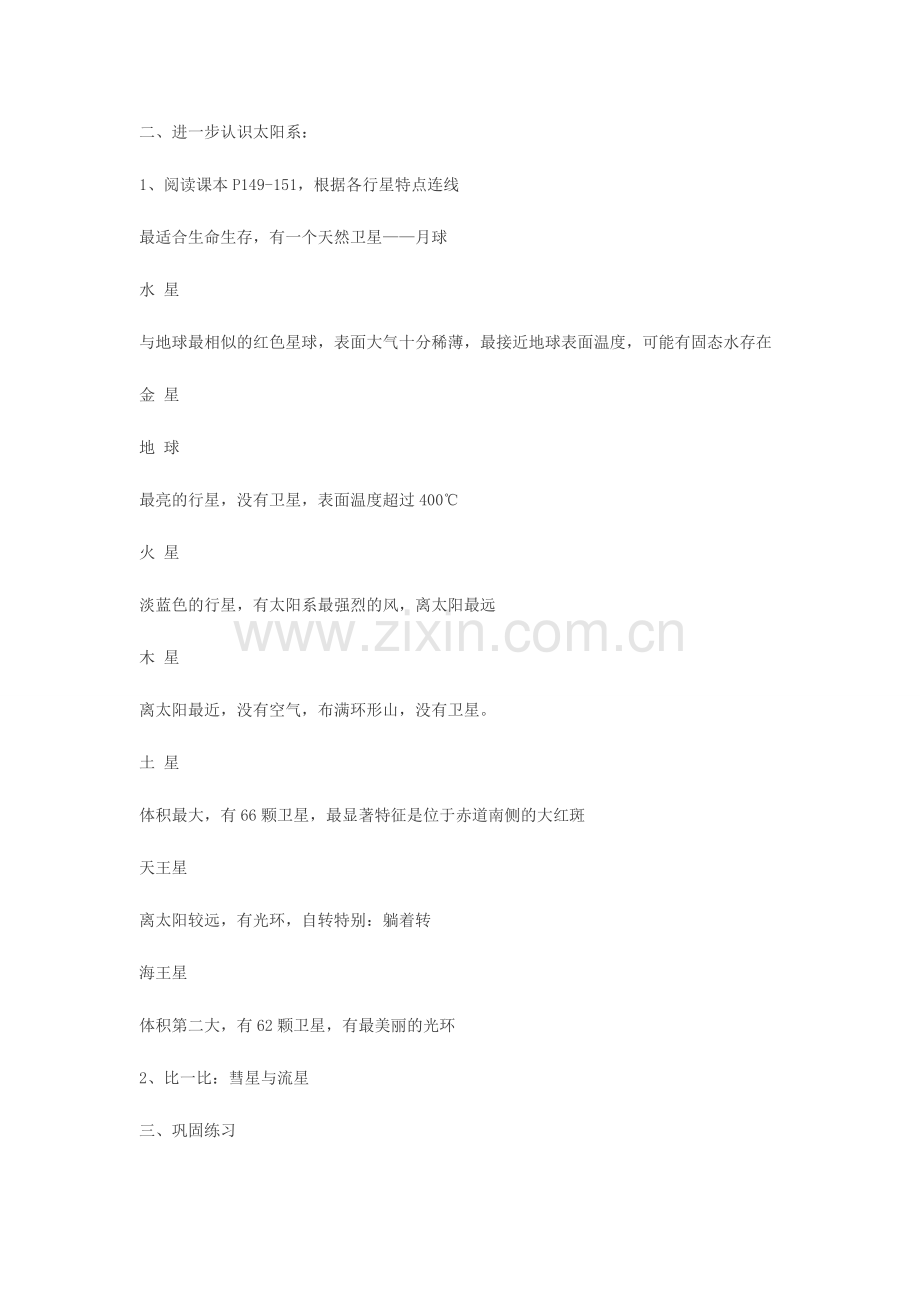 二、进一步认识太阳系：

1、阅读课本P149-151，根据各行星特点连线

最适合生命生存，有一个天然卫星——月球

水 星

与地球最相似的红色星球，表面大气十分稀薄，最接近地球表面温度，可能有固态水存在

金 星

地 球

最亮的行星，没有卫星，表面温度超过400℃

火 星

淡蓝色的行星，有太阳系最强烈的风，离太阳最远

木 星

离太阳最近，没有空气，布满环形山，没有卫星。

土 星

体积最大，有66颗卫星，最显著特征是位于赤道南侧的大红斑

天王星

离太阳较远，有光环，自转特别：躺着转

海王星

体积第二大，有62颗卫星，有最美丽的光环

2、比一比：彗星与流星

三、巩固练习

www.zixin.com.cn